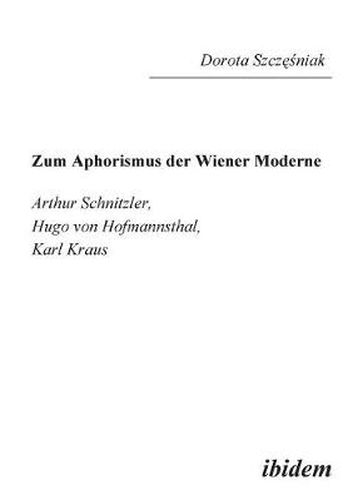 Dorota Szczęśniak

Zum Aphorismus der Wiener Moderne

Arthur Schnitzler,
Hugo von Hofmannsthal,
Karl Kraus

ibidem